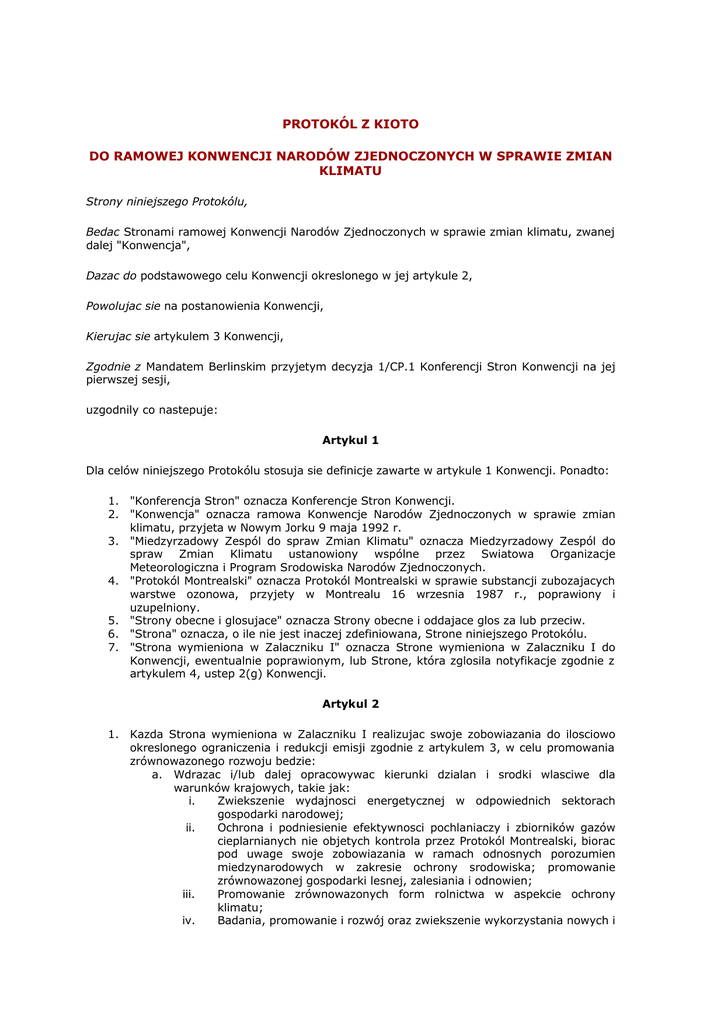 PROTOKÓL Z KIOTO

DO RAMOWEJ KONWENCJI NARODÓW ZJEDNOCZONYCH W SPRAWIE ZMIAN KLIMATU

Strony niniejszego Protokólu,

Bedac Stronami ramowej Konwencji Narodów Zjednoczonych w sprawie zmian klimatu, zwanej dalej "Konwencja",

Dazac do podstawowego celu Konwencji okreslonego w jej artykule 2,

Powolujac sie na postanowienia Konwencji,

Kierujac sie artykulem 3 Konwencji,

Zgodnie z Mandatem Berlinskim przyjetym decyzja 1/CP.1 Konferencji Stron Konwencji na jej pierwszej sesji,

uzgodnily co nastepuje:

Artykul 1

Dla celów niniejszego Protokólu stosuja sie definicje zawarte w artykule 1 Konwencji. Ponadto:

1. "Konferencja Stron" oznacza Konferencje Stron Konwencji.
2. "Konwencja" oznacza ramowa Konwencje Narodów Zjednoczonych w sprawie zmian klimatu, przyjeta w Nowym Jorku 9 maja 1992 r.
3. "Miedzyrzadowy Zespól do spraw Zmian Klimatu" oznacza Miedzyrzadowy Zespól do spraw Zmian Klimatu ustanowiony wspólne przez Swiatowa Organizacje Meteorologiczna i Program Srodowiska Narodów Zjednoczonych.
4. "Protokól Montrealski" oznacza Protokól Montrealski w sprawie substancji zubozajacych warstwe ozonowa, przyjety w Montrealu 16 wrzesnia 1987 r., poprawiony i uzupelniony.
5. "Strony obecne i glosujace" oznacza Strony obecne i oddajace glos za lub przeciw.
6. "Strona" oznacza, o ile nie jest inaczej zdefiniowana, Strone niniejszego Protokólu.
7. "Strona wymieniona w Zalaczniku I" oznacza Strone wymieniona w Zalaczniku I do Konwencji, ewentualnie poprawionym, lub Strone, która zglosila notyfikacje zgodnie z artykulem 4, ustep 2(g) Konwencji.

Artykul 2

1. Kazda Strona wymieniona w Zalaczniku I realizujac swoje zobowiazania do ilosciowo okreslonego ograniczenia i redukcji emisji zgodnie z artykulem 3, w celu promowania zrównowazonego rozwoju bedzie:
a. Wdrazac i/lub dalej opracowywac kierunki dzialan i srodki wlasciwe dla warunków krajowych, takie jak:
i. Zwiekszenie wydajnosci energetycznej w odpowiednich sektorach gospodarki narodowej;
ii. Ochrona i podniesienie efektywnosci pochlaniaczy i zbiorników gazów cieplarnianych nie objetych kontrola przez Protokól Montrealski, biorac pod uwage swoje zobowiazania w ramach odnosnych porozumien miedzynarodowych w zakresie ochrony srodowiska; promowanie zrównowazonej gospodarki lesnej, zalesiania i odnowien;
iii. Promowanie zrównowazonych form rolnictwa w aspekcie ochrony klimatu;
iv. Badania, promowanie i rozwój oraz zwiekszenie wykorzystania nowych i